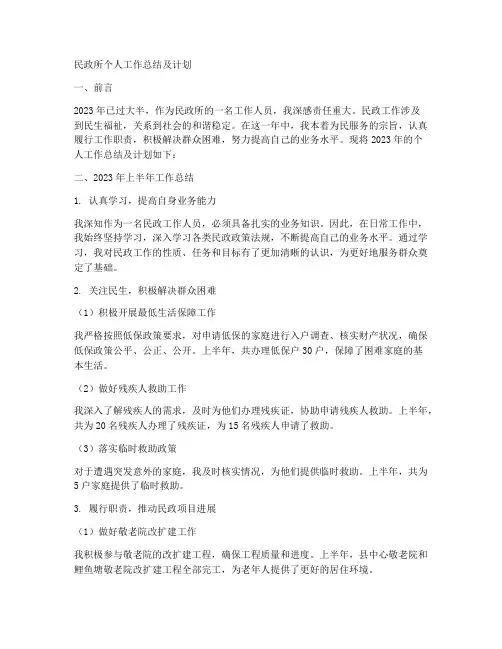 民政所个人工作总结及计划

一、前言

2023年已过大半，作为民政所的一名工作人员，我深感责任重大。民政工作涉及到民生福祉，关系到社会的和谐稳定。在这一年中，我本着为民服务的宗旨，认真履行工作职责，积极解决群众困难，努力提高自己的业务水平。现将2023年的个人工作总结及计划如下：

二、2023年上半年工作总结

1. 认真学习，提高自身业务能力

我深知作为一名民政工作人员，必须具备扎实的业务知识。因此，在日常工作中，我始终坚持学习，深入学习各类民政政策法规，不断提高自己的业务水平。通过学习，我对民政工作的性质、任务和目标有了更加清晰的认识，为更好地服务群众奠定了基础。

2. 关注民生，积极解决群众困难

（1）积极开展最低生活保障工作

我严格按照低保政策要求，对申请低保的家庭进行入户调查、核实财产状况，确保低保政策公平、公正、公开。上半年，共办理低保户30户，保障了困难家庭的基本生活。

（2）做好残疾人救助工作

我深入了解残疾人的需求，及时为他们办理残疾证，协助申请残疾人救助。上半年，共为20名残疾人办理了残疾证，为15名残疾人申请了救助。

（3）落实临时救助政策

对于遭遇突发意外的家庭，我及时核实情况，为他们提供临时救助。上半年，共为5户家庭提供了临时救助。

3. 履行职责，推动民政项目进展

（1）做好敬老院改扩建工作

我积极参与敬老院的改扩建工程，确保工程质量和进度。上半年，县中心敬老院和鲤鱼塘敬老院改扩建工程全部完工，为老年人提供了更好的居住环境。